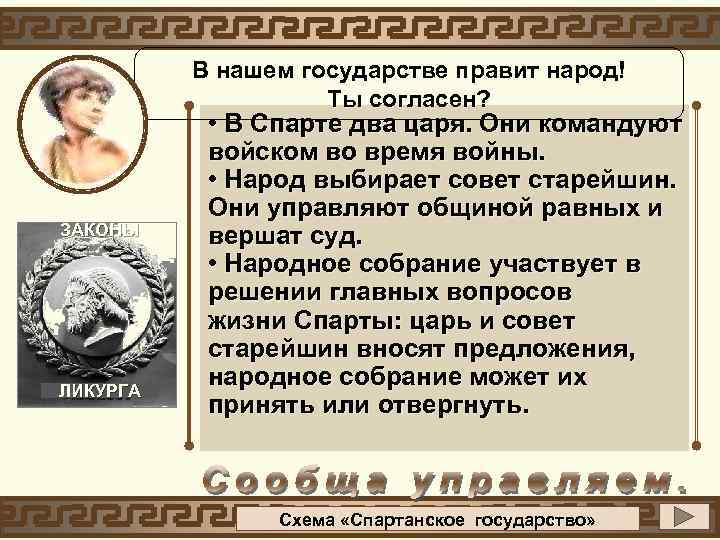 В нашем государстве правит народ! Ты согласен?

• В Спарте два царя. Они командуют войском во время войны.
• Народ выбирает совет старейшин. Они управляют общиной равных и вершат суд.
• Народное собрание участвует в решении главных вопросов жизни Спарты: царь и совет старейшин вносят предложения, народное собрание может их принять или отвергнуть.

ЗАКОНЫ

ЛИКУРГА

Сообща управляем.

Схема «Спартанское государство»